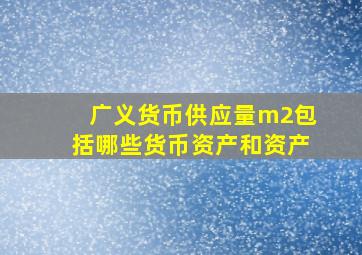 广义货币供应量m2包括哪些货币资产和资产